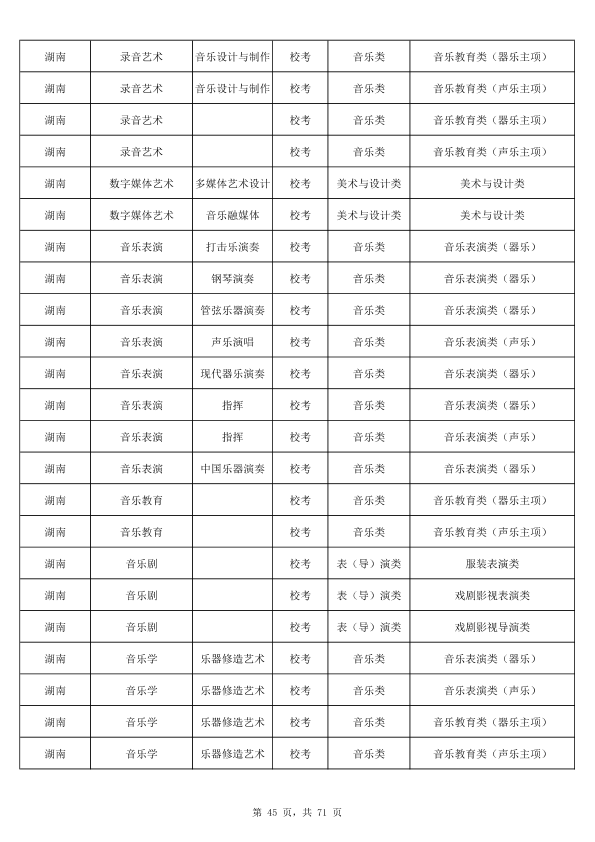 | 湖南 | 录音艺术 | 音乐设计与制作 | 校考 | 音乐类 | 音乐教育类（器乐主项） |
|---|---|---|---|---|---|
| 湖南 | 录音艺术 | 音乐设计与制作 | 校考 | 音乐类 | 音乐教育类（声乐主项） |
| 湖南 | 录音艺术 |  | 校考 | 音乐类 | 音乐教育类（器乐主项） |
| 湖南 | 录音艺术 |  | 校考 | 音乐类 | 音乐教育类（声乐主项） |
| 湖南 | 数字媒体艺术 | 多媒体艺术设计 | 校考 | 美术与设计类 | 美术与设计类 |
| 湖南 | 数字媒体艺术 | 音乐融媒体 | 校考 | 美术与设计类 | 美术与设计类 |
| 湖南 | 音乐表演 | 打击乐演奏 | 校考 | 音乐类 | 音乐表演类（器乐） |
| 湖南 | 音乐表演 | 钢琴演奏 | 校考 | 音乐类 | 音乐表演类（器乐） |
| 湖南 | 音乐表演 | 管弦乐器演奏 | 校考 | 音乐类 | 音乐表演类（器乐） |
| 湖南 | 音乐表演 | 声乐演唱 | 校考 | 音乐类 | 音乐表演类（声乐） |
| 湖南 | 音乐表演 | 现代器乐演奏 | 校考 | 音乐类 | 音乐表演类（器乐） |
| 湖南 | 音乐表演 | 指挥 | 校考 | 音乐类 | 音乐表演类（器乐） |
| 湖南 | 音乐表演 | 指挥 | 校考 | 音乐类 | 音乐表演类（声乐） |
| 湖南 | 音乐表演 | 中国乐器演奏 | 校考 | 音乐类 | 音乐表演类（器乐） |
| 湖南 | 音乐教育 |  | 校考 | 音乐类 | 音乐教育类（器乐主项） |
| 湖南 | 音乐教育 |  | 校考 | 音乐类 | 音乐教育类（声乐主项） |
| 湖南 | 音乐剧 |  | 校考 | 表（导）演类 | 服装表演类 |
| 湖南 | 音乐剧 |  | 校考 | 表（导）演类 | 戏剧影视表演类 |
| 湖南 | 音乐剧 |  | 校考 | 表（导）演类 | 戏剧影视导演类 |
| 湖南 | 音乐学 | 乐器修造艺术 | 校考 | 音乐类 | 音乐表演类（器乐） |
| 湖南 | 音乐学 | 乐器修造艺术 | 校考 | 音乐类 | 音乐表演类（声乐） |
| 湖南 | 音乐学 | 乐器修造艺术 | 校考 | 音乐类 | 音乐教育类（器乐主项） |
| 湖南 | 音乐学 | 乐器修造艺术 | 校考 | 音乐类 | 音乐教育类（声乐主项） |

第 45 页，共 71 页